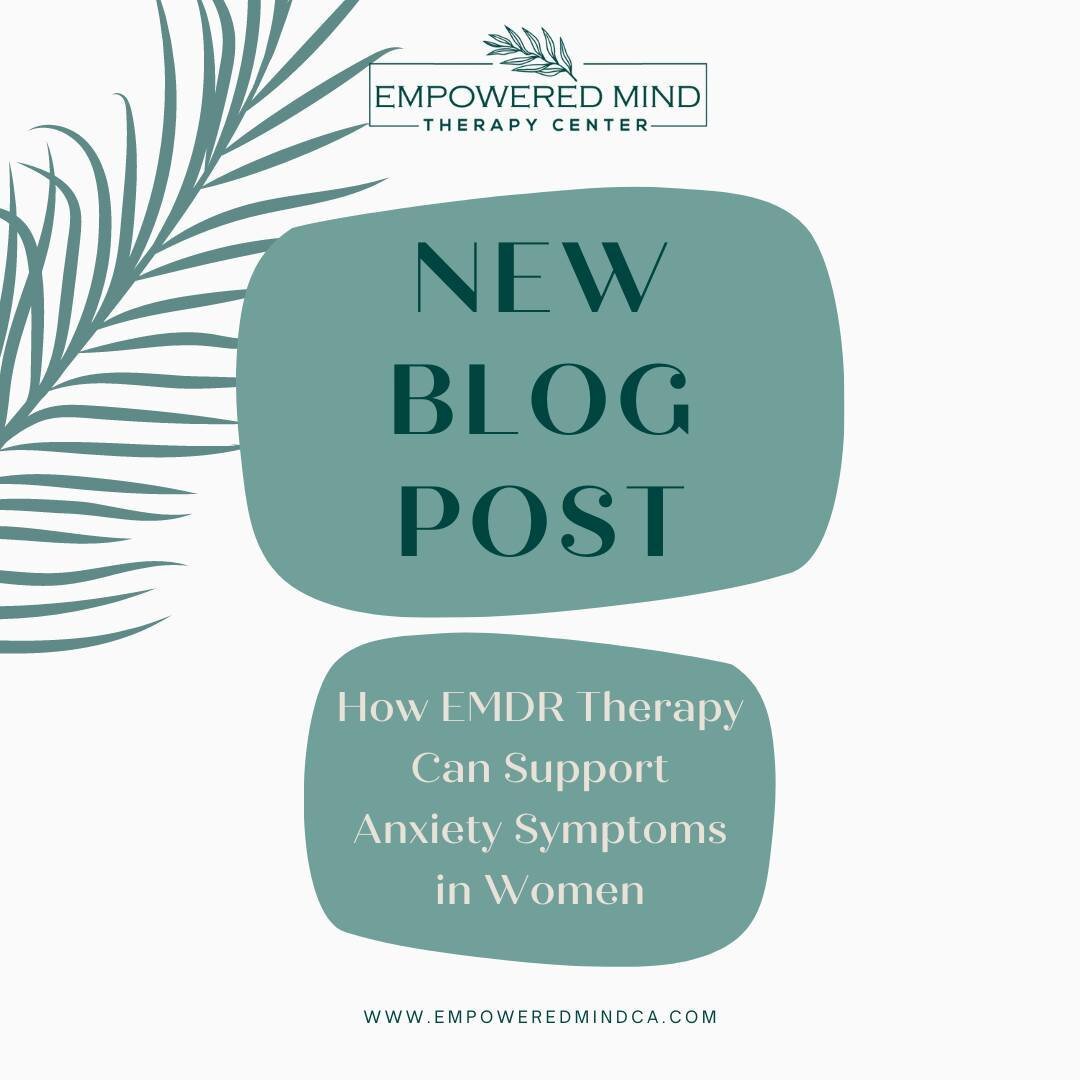 EMPOWERED MIND
THERAPY CENTER

NEW
BLOG
POST

How EMDR Therapy Can Support Anxiety Symptoms in Women

WWW.EMPOWEREDMINDCA.COM